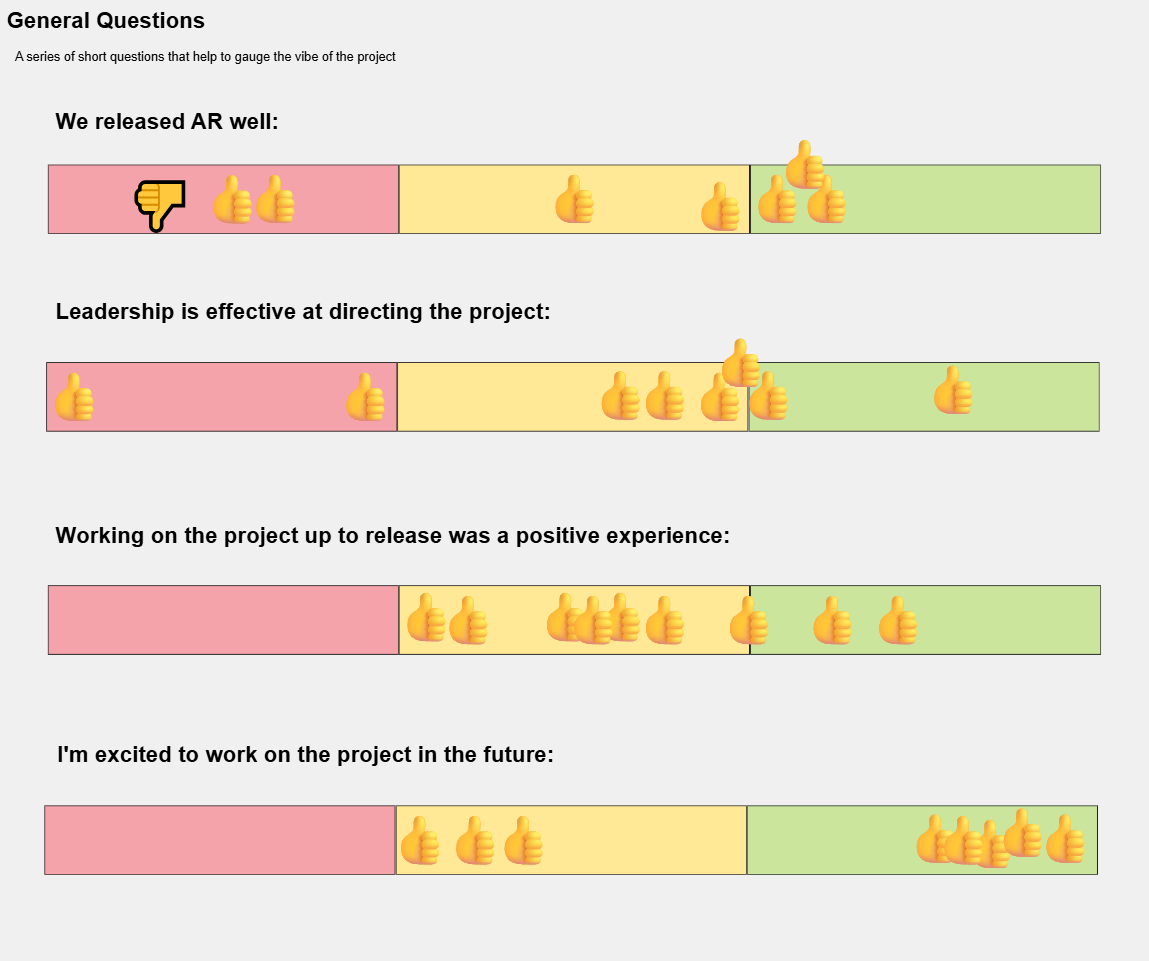 General Questions

A series of short questions that help to gauge the vibe of the project

We released AR well:

Leadership is effective at directing the project:

Working on the project up to release was a positive experience:

I'm excited to work on the project in the future: